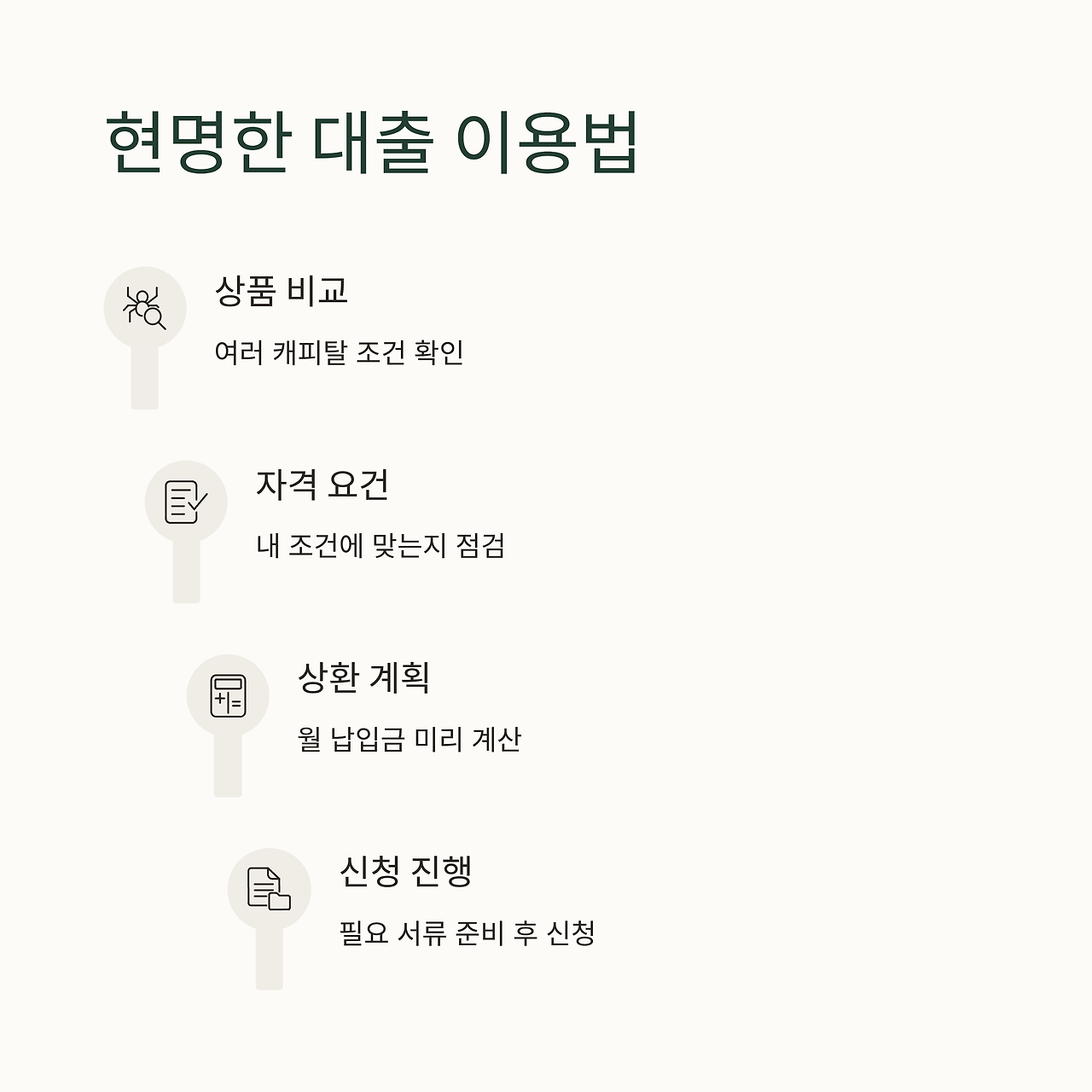 현명한 대출 이용법

상품 비교

여러 캐피탈 조건 확인

자격 요건

내 조건에 맞는지 점검

상환 계획

월 납입금 미리 계산

신청 진행

필요 서류 준비 후 신청